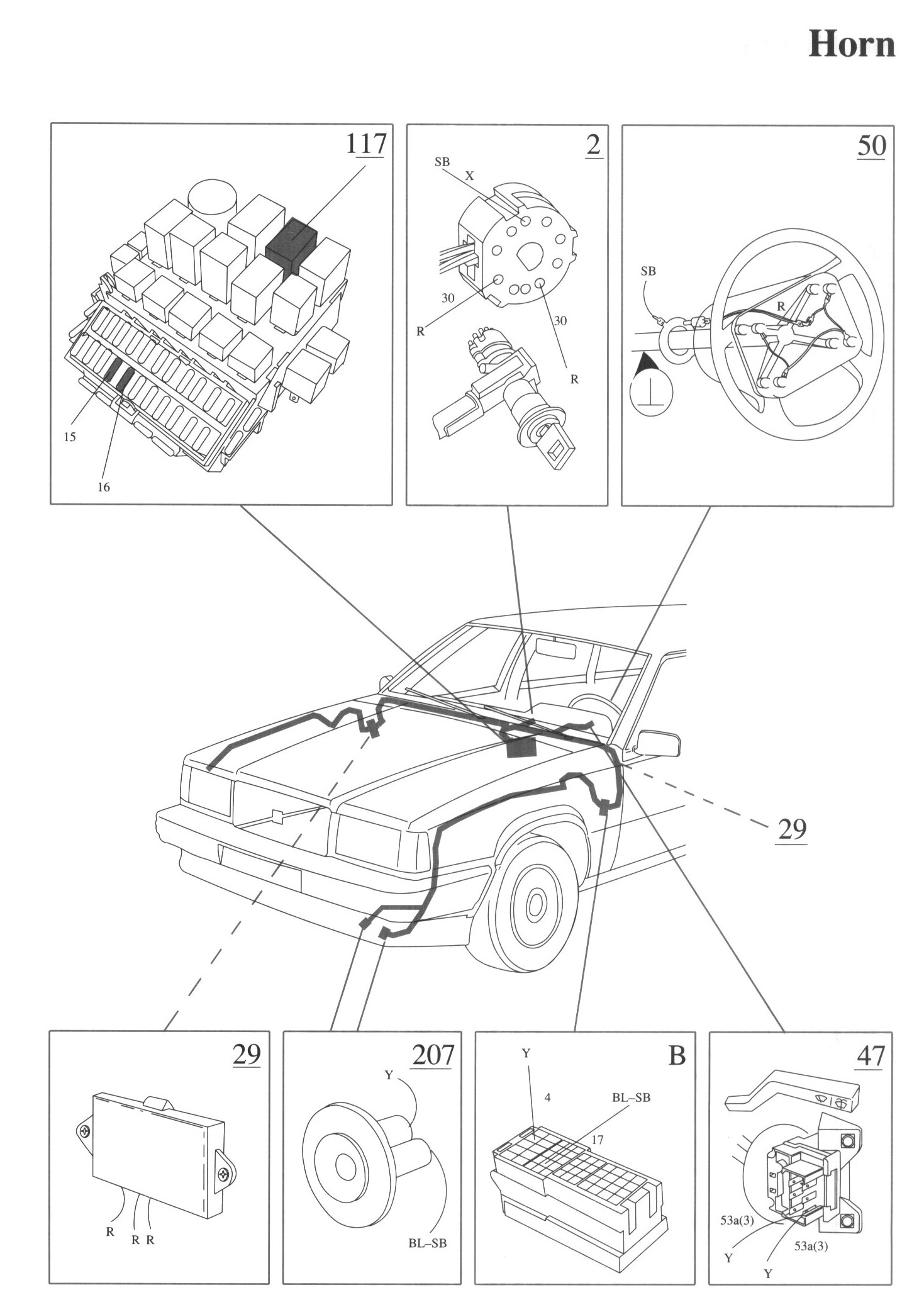 Horn

117

15

16

2

SB

X

30

R

30

R

50

SB

R

29

29

R

R R

207

Y

BL–SB

B

Y

4

BL–SB

17

47

53a(3)

Y

53a(3)

Y